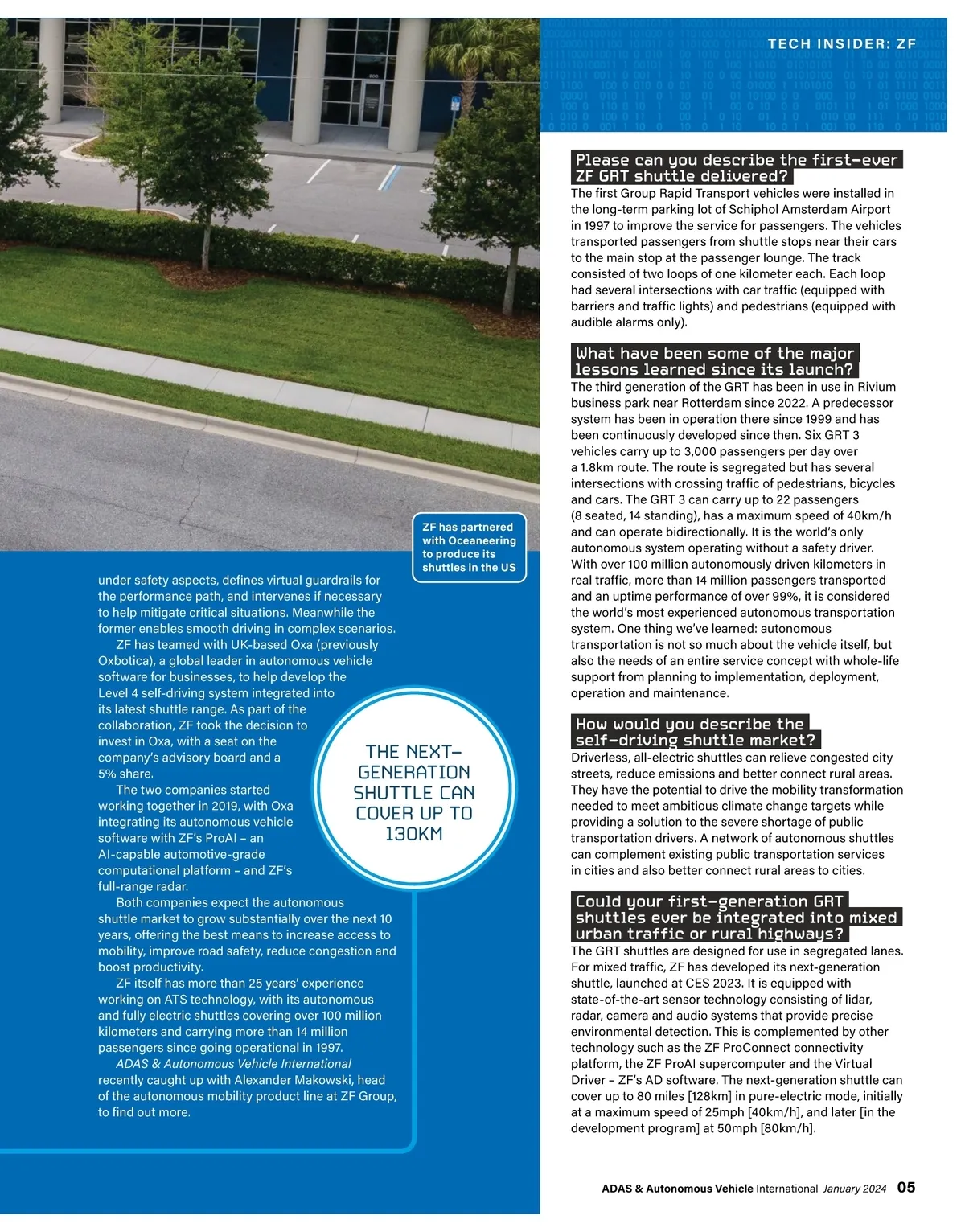 TECH INSIDER: ZF

ZF has partnered with Oceaneering to produce its shuttles in the US

under safety aspects, defines virtual guardrails for the performance path, and intervenes if necessary to help mitigate critical situations. Meanwhile the former enables smooth driving in complex scenarios.

ZF has teamed with UK-based Oxa (previously Oxbotica), a global leader in autonomous vehicle software for businesses, to help develop the Level 4 self-driving system integrated into its latest shuttle range. As part of the collaboration, ZF took the decision to invest in Oxa, with a seat on the company's advisory board and a 5% share.

The two companies started working together in 2019, with Oxa integrating its autonomous vehicle software with ZF's ProAI – an AI-capable automotive-grade computational platform – and ZF's full-range radar.

Both companies expect the autonomous shuttle market to grow substantially over the next 10 years, offering the best means to increase access to mobility, improve road safety, reduce congestion and boost productivity.

ZF itself has more than 25 years' experience working on ATS technology, with its autonomous and fully electric shuttles covering over 100 million kilometers and carrying more than 14 million passengers since going operational in 1997.

ADAS & Autonomous Vehicle International recently caught up with Alexander Makowski, head of the autonomous mobility product line at ZF Group, to find out more.

THE NEXT-GENERATION SHUTTLE CAN COVER UP TO 130KM

Please can you describe the first-ever ZF GRT shuttle delivered?
The first Group Rapid Transport vehicles were installed in the long-term parking lot of Schiphol Amsterdam Airport in 1997 to improve the service for passengers. The vehicles transported passengers from shuttle stops near their cars to the main stop at the passenger lounge. The track consisted of two loops of one kilometer each. Each loop had several intersections with car traffic (equipped with barriers and traffic lights) and pedestrians (equipped with audible alarms only).

What have been some of the major lessons learned since its launch?
The third generation of the GRT has been in use in Rivium business park near Rotterdam since 2022. A predecessor system has been in operation there since 1999 and has been continuously developed since then. Six GRT 3 vehicles carry up to 3,000 passengers per day over a 1.8km route. The route is segregated but has several intersections with crossing traffic of pedestrians, bicycles and cars. The GRT 3 can carry up to 22 passengers (8 seated, 14 standing), has a maximum speed of 40km/h and can operate bidirectionally. It is the world's only autonomous system operating without a safety driver. With over 100 million autonomously driven kilometers in real traffic, more than 14 million passengers transported and an uptime performance of over 99%, it is considered the world's most experienced autonomous transportation system. One thing we've learned: autonomous transportation is not so much about the vehicle itself, but also the needs of an entire service concept with whole-life support from planning to implementation, deployment, operation and maintenance.

How would you describe the self-driving shuttle market?
Driverless, all-electric shuttles can relieve congested city streets, reduce emissions and better connect rural areas. They have the potential to drive the mobility transformation needed to meet ambitious climate change targets while providing a solution to the severe shortage of public transportation drivers. A network of autonomous shuttles can complement existing public transportation services in cities and also better connect rural areas to cities.

Could your first-generation GRT shuttles ever be integrated into mixed urban traffic or rural highways?
The GRT shuttles are designed for use in segregated lanes. For mixed traffic, ZF has developed its next-generation shuttle, launched at CES 2023. It is equipped with state-of-the-art sensor technology consisting of lidar, radar, camera and audio systems that provide precise environmental detection. This is complemented by other technology such as the ZF ProConnect connectivity platform, the ZF ProAI supercomputer and the Virtual Driver – ZF's AD software. The next-generation shuttle can cover up to 80 miles [128km] in pure-electric mode, initially at a maximum speed of 25mph [40km/h], and later [in the development program] at 50mph [80km/h].

ADAS & Autonomous Vehicle International January 2024 05